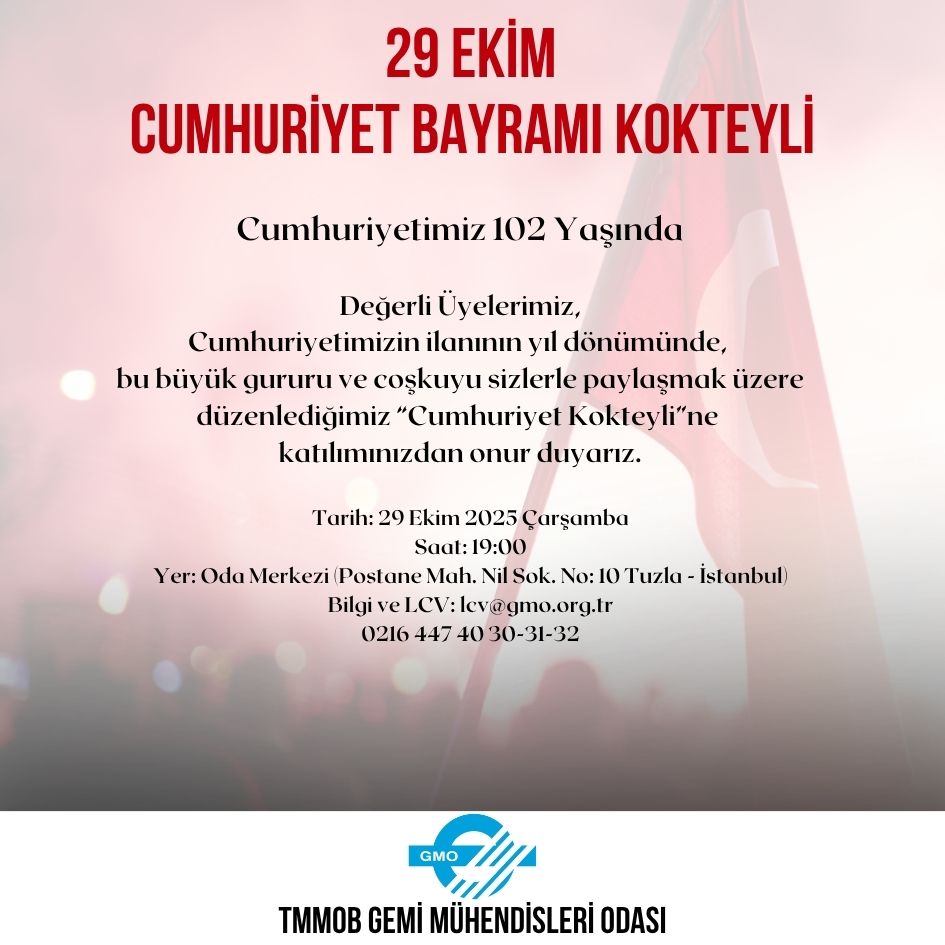 29 EKİM
CUMHURİYET BAYRAMI KOKTEYLİ

Cumhuriyetimiz 102 Yaşında

Değerli Üyelerimiz,
Cumhuriyetimizin ilanının yıl dönümünde,
bu büyük gururu ve coşkuyu sizlerle paylaşmak üzere
düzenlediğimiz "Cumhuriyet Kokteyli"ne
katılımınızdan onur duyarız.

Tarih: 29 Ekim 2025 Çarşamba
Saat: 19:00
Yer: Oda Merkezi (Postane Mah. Nil Sok. No: 10 Tuzla - İstanbul)
Bilgi ve LCV: lcv@gmo.org.tr
0216 447 40 30-31-32

GMO

TMMOB GEMİ MÜHENDİSLERİ ODASI